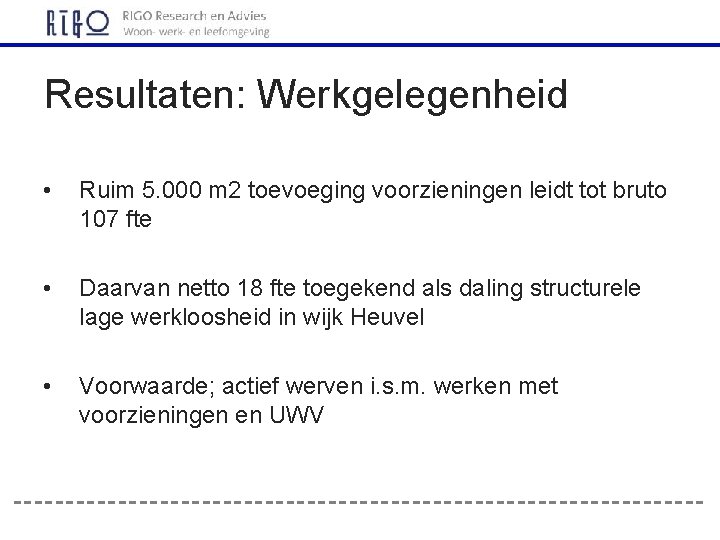 RIGO

RIGO Research en Advies
Woon- werk- en leefomgeving

Resultaten: Werkgelegenheid

• Ruim 5.000 m2 toevoeging voorzieningen leidt tot bruto 107 fte

• Daarvan netto 18 fte toegekend als daling structurele lage werkloosheid in wijk Heuvel

• Voorwaarde; actief werven i.s.m. werken met voorzieningen en UWV